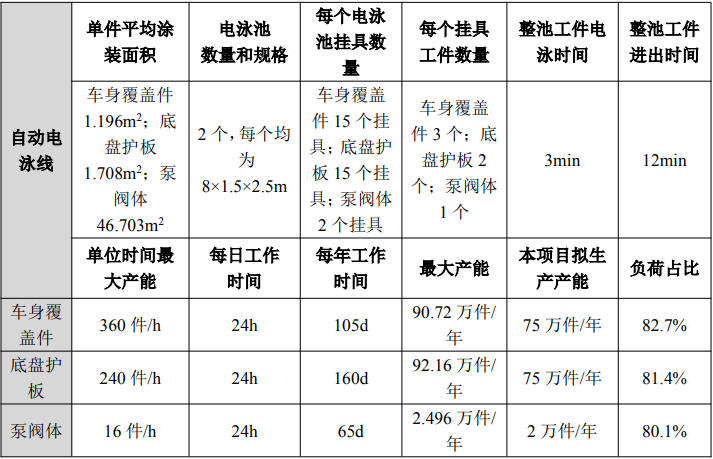 |  | 单件平均涂装面积 | 电泳池数量和规格 | 每个电泳池挂具数量 | 每个挂具工件数量 | 整池工件电泳时间 | 整池工件进出时间 |
|---|---|---|---|---|---|---|
| 自动电泳线 | 车身覆盖件1.196$m^2$；底盘护板1.708$m^2$；泵阀体46.703$m^2$ | 2个，每个均为8×1.5×2.5m | 车身覆盖件15个挂具；底盘护板15个挂具；泵阀体2个挂具 | 车身覆盖件3个；底盘护板2个；泵阀体1个 | 3min | 12min |
|  | 单位时间最大产能 | 每日工作时间 | 每年工作时间 | 最大产能 | 本项目拟生产产能 | 负荷占比 |
| 车身覆盖件 | 360件/h | 24h | 105d | 90.72万件/年 | 75万件/年 | 82.7% |
| 底盘护板 | 240件/h | 24h | 160d | 92.16万件/年 | 75万件/年 | 81.4% |
| 泵阀体 | 16件/h | 24h | 65d | 2.496万件/年 | 2万件/年 | 80.1% |